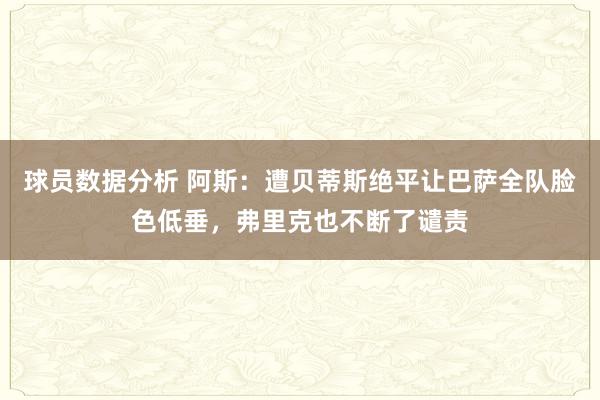 球员数据分析 阿斯：遭贝蒂斯绝平让巴萨全队脸色低垂，弗里克也不断了谴责